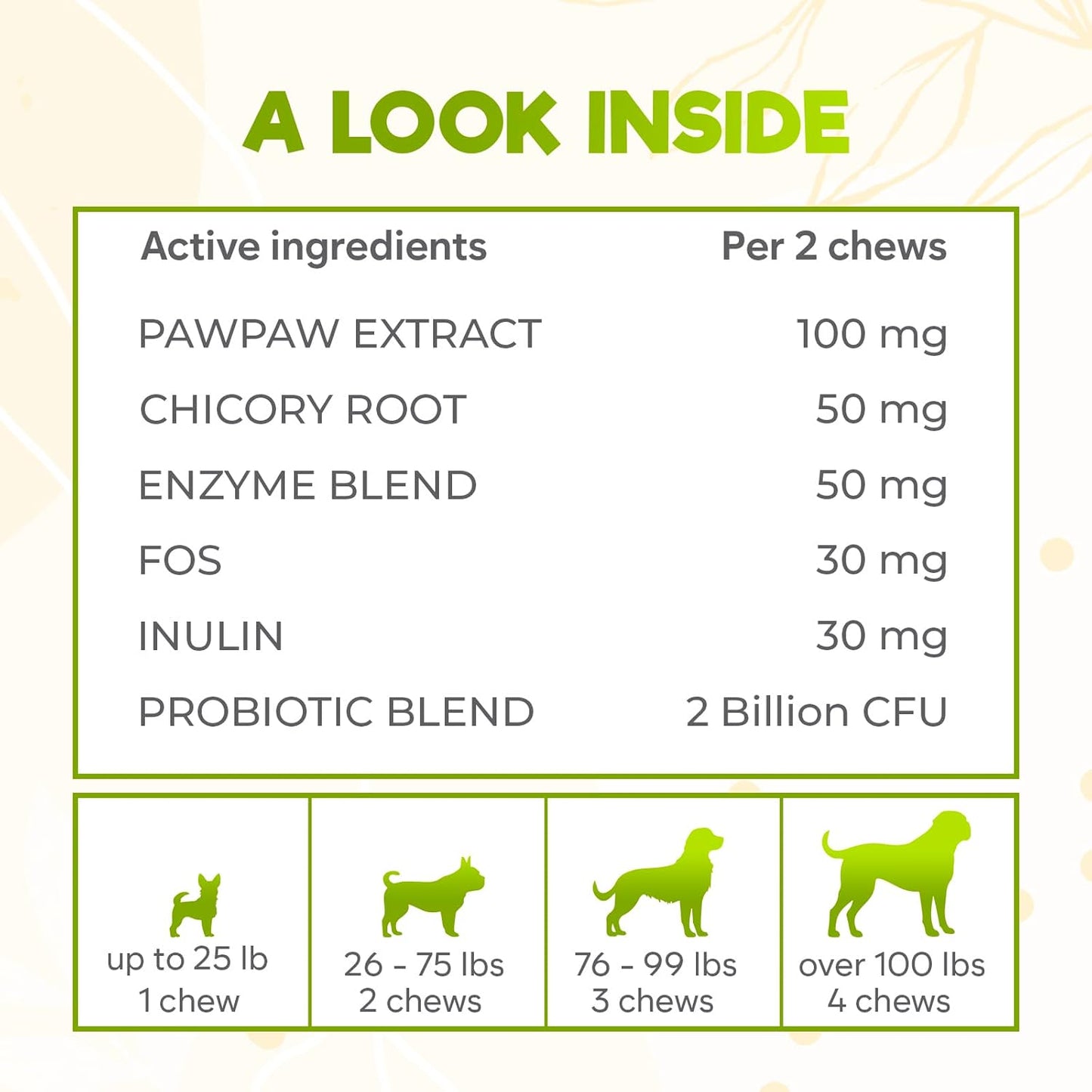 A LOOK INSIDE

| Active ingredients | Per 2 chews |
|---|---|
| PAWPAW EXTRACT | 100 mg |
| CHICORY ROOT | 50 mg |
| ENZYME BLEND | 50 mg |
| FOS | 30 mg |
| INULIN | 30 mg |
| PROBIOTIC BLEND | 2 Billion CFU |

| up to 25 lb 1 chew | 26 - 75 lbs 2 chews | 76 - 99 lbs 3 chews | over 100 lbs 4 chews |
|---|---|---|---|